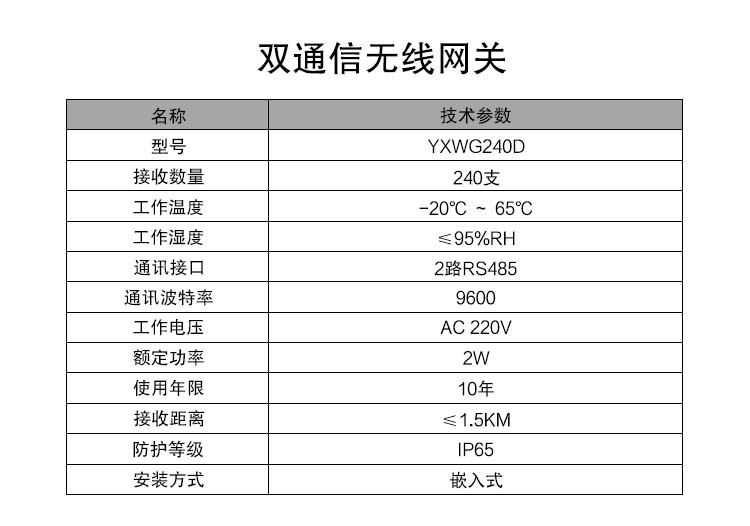 双通信无线网关

| 名称 | 技术参数 |
|---|---|
| 型号 | YXWG240D |
| 接收数量 | 240支 |
| 工作温度 | -20℃ ~ 65℃ |
| 工作湿度 | ≤95%RH |
| 通讯接口 | 2路RS485 |
| 通讯波特率 | 9600 |
| 工作电压 | AC 220V |
| 额定功率 | 2W |
| 使用年限 | 10年 |
| 接收距离 | ≤1.5KM |
| 防护等级 | IP65 |
| 安装方式 | 嵌入式 |